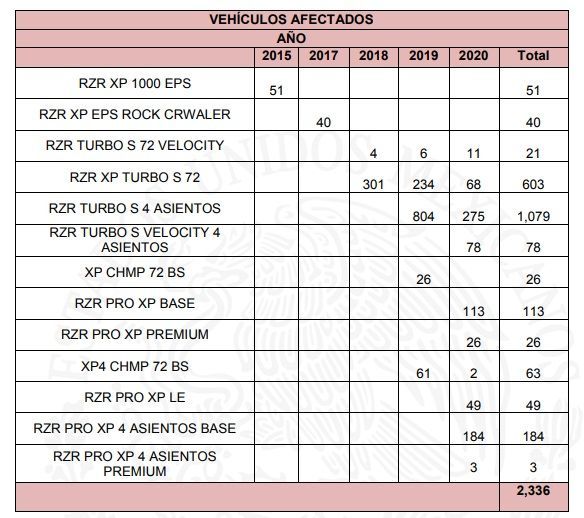 | VEHÍCULOS AFECTADOS | | | | | | |
|---|---|---|---|---|---|---|
| AÑO | | | | | | |
| | 2015 | 2017 | 2018 | 2019 | 2020 | Total |
| RZR XP 1000 EPS | 51 | | | | | 51 |
| RZR XP EPS ROCK CRWALER | | 40 | | | | 40 |
| RZR TURBO S 72 VELOCITY | | | 4 | 6 | 11 | 21 |
| RZR XP TURBO S 72 | | | 301 | 234 | 68 | 603 |
| RZR TURBO S 4 ASIENTOS | | | | 804 | 275 | 1,079 |
| RZR TURBO S VELOCITY 4 ASIENTOS | | | | | 78 | 78 |
| XP CHMP 72 BS | | | | 26 | | 26 |
| RZR PRO XP BASE | | | | | 113 | 113 |
| RZR PRO XP PREMIUM | | | | | 26 | 26 |
| XP4 CHMP 72 BS | | | | 61 | 2 | 63 |
| RZR PRO XP LE | | | | | 49 | 49 |
| RZR PRO XP 4 ASIENTOS BASE | | | | | 184 | 184 |
| RZR PRO XP 4 ASIENTOS PREMIUM | | | | | 3 | 3 |
| | | | | | | 2,336 |